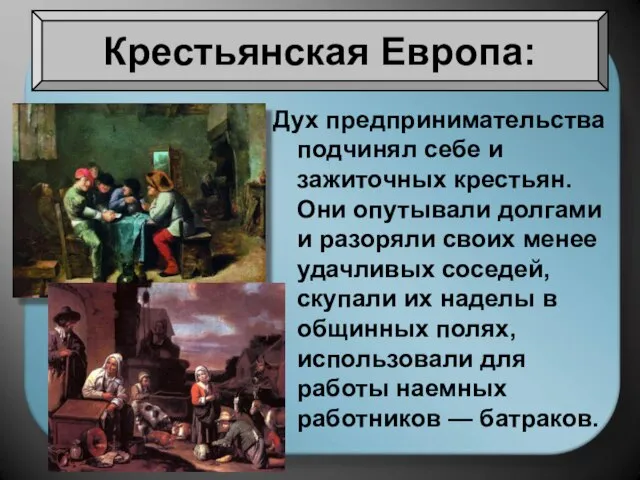 Крестьянская Европа:

Дух предпринимательства подчинял себе и зажиточных крестьян. Они опутывали долгами и разоряли своих менее удачливых соседей, скупали их наделы в общинных полях, использовали для работы наемных работников — батраков.